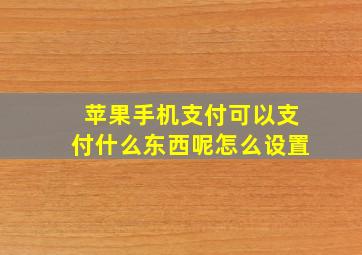 苹果手机支付可以支付什么东西呢怎么设置